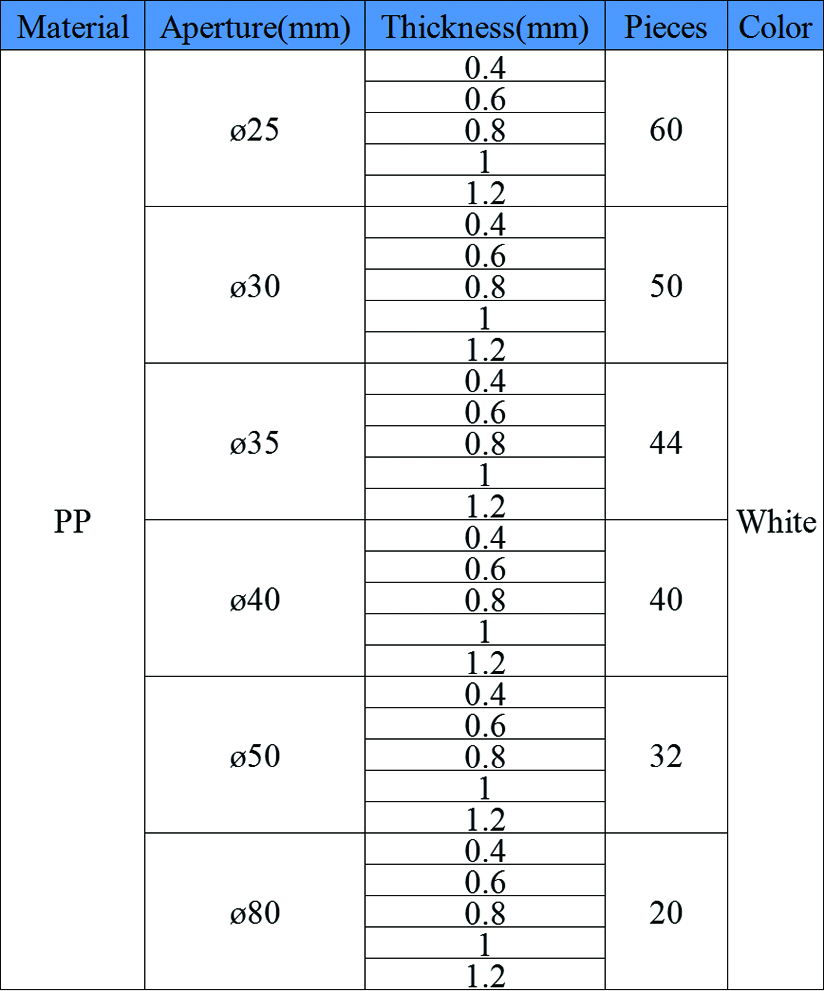 | Material | Aperture(mm) | Thickness(mm) | Pieces | Color |
|---|---|---|---|---|
| PP | ø25 | 0.4 | 60 | White |
| | | 0.6 | | |
| | | 0.8 | | |
| | | 1 | | |
| | | 1.2 | | |
| | ø30 | 0.4 | 50 | |
| | | 0.6 | | |
| | | 0.8 | | |
| | | 1 | | |
| | | 1.2 | | |
| | ø35 | 0.4 | 44 | |
| | | 0.6 | | |
| | | 0.8 | | |
| | | 1 | | |
| | | 1.2 | | |
| | ø40 | 0.4 | 40 | |
| | | 0.6 | | |
| | | 0.8 | | |
| | | 1 | | |
| | | 1.2 | | |
| | ø50 | 0.4 | 32 | |
| | | 0.6 | | |
| | | 0.8 | | |
| | | 1 | | |
| | | 1.2 | | |
| | ø80 | 0.4 | 20 | |
| | | 0.6 | | |
| | | 0.8 | | |
| | | 1 | | |
| | | 1.2 | | |